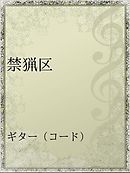 禁猟区

ギター（コード）